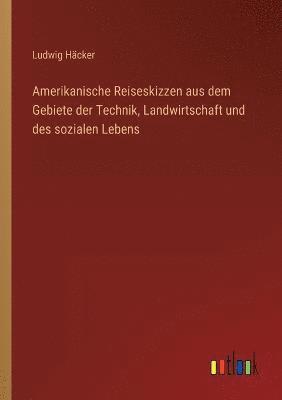 Ludwig Häcker

Amerikanische Reiseskizzen aus dem Gebiete der Technik, Landwirtschaft und des sozialen Lebens

outlook